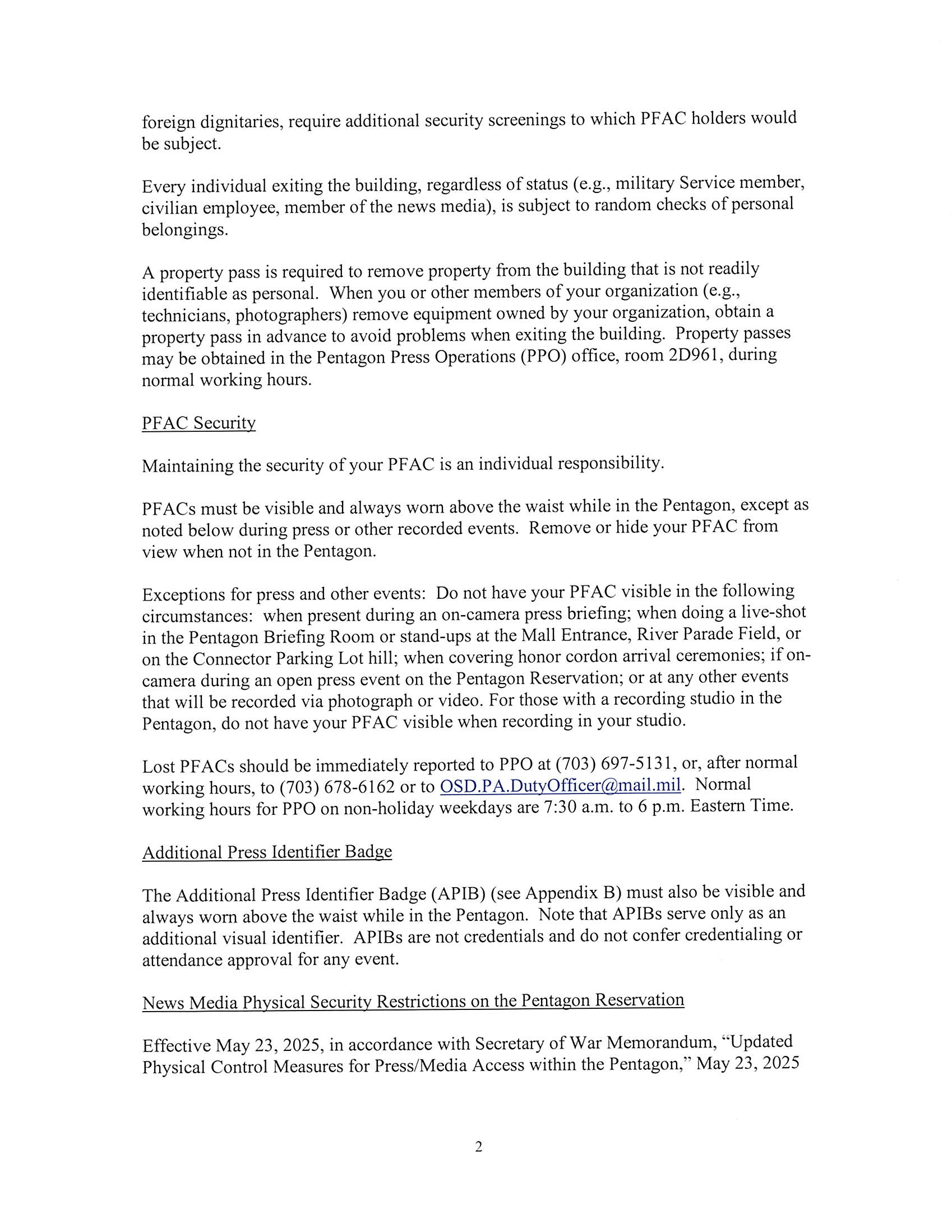 foreign dignitaries, require additional security screenings to which PFAC holders would be subject.

Every individual exiting the building, regardless of status (e.g., military Service member, civilian employee, member of the news media), is subject to random checks of personal belongings.

A property pass is required to remove property from the building that is not readily identifiable as personal. When you or other members of your organization (e.g., technicians, photographers) remove equipment owned by your organization, obtain a property pass in advance to avoid problems when exiting the building. Property passes may be obtained in the Pentagon Press Operations (PPO) office, room 2D961, during normal working hours.

PFAC Security

Maintaining the security of your PFAC is an individual responsibility.

PFACs must be visible and always worn above the waist while in the Pentagon, except as noted below during press or other recorded events. Remove or hide your PFAC from view when not in the Pentagon.

Exceptions for press and other events: Do not have your PFAC visible in the following circumstances: when present during an on-camera press briefing; when doing a live-shot in the Pentagon Briefing Room or stand-ups at the Mall Entrance, River Parade Field, or on the Connector Parking Lot hill; when covering honor cordon arrival ceremonies; if on-camera during an open press event on the Pentagon Reservation; or at any other events that will be recorded via photograph or video. For those with a recording studio in the Pentagon, do not have your PFAC visible when recording in your studio.

Lost PFACs should be immediately reported to PPO at (703) 697-5131, or, after normal working hours, to (703) 678-6162 or to OSD.PA.DutyOfficer@mail.mil. Normal working hours for PPO on non-holiday weekdays are 7:30 a.m. to 6 p.m. Eastern Time.

Additional Press Identifier Badge

The Additional Press Identifier Badge (APIB) (see Appendix B) must also be visible and always worn above the waist while in the Pentagon. Note that APIBs serve only as an additional visual identifier. APIBs are not credentials and do not confer credentialing or attendance approval for any event.

News Media Physical Security Restrictions on the Pentagon Reservation

Effective May 23, 2025, in accordance with Secretary of War Memorandum, "Updated Physical Control Measures for Press/Media Access within the Pentagon," May 23, 2025

2